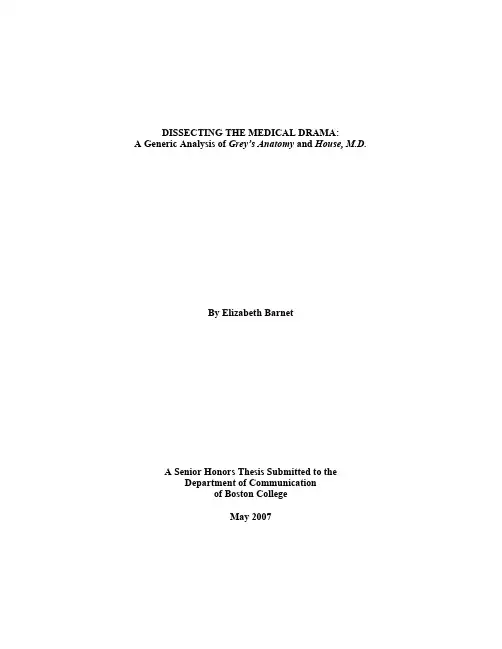 DISSECTING THE MEDICAL DRAMA:
A Generic Analysis of Grey's Anatomy and House, M.D.

By Elizabeth Barnet

A Senior Honors Thesis Submitted to the
Department of Communication
of Boston College

May 2007